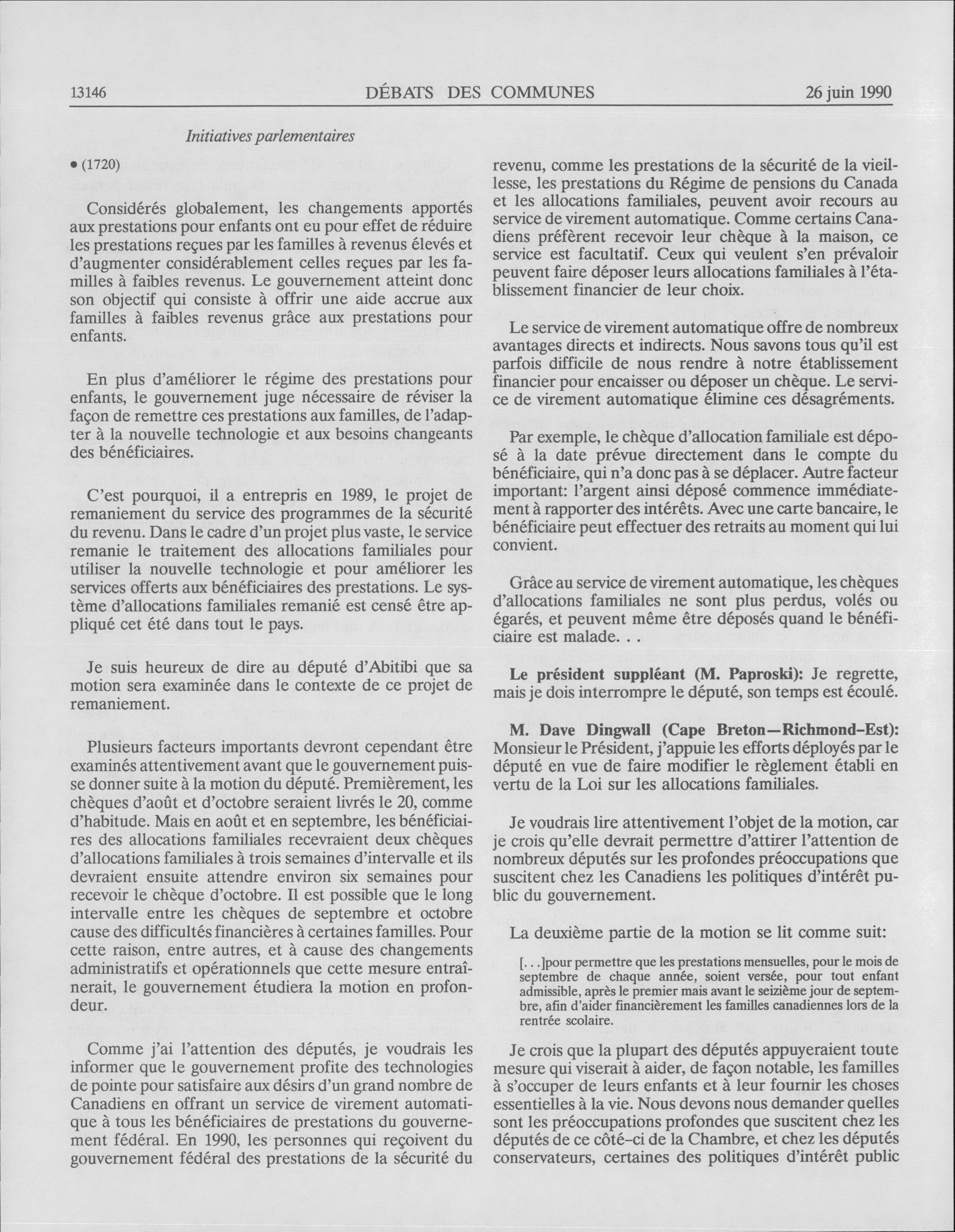 13146 DÉBATS DES COMMUNES 26 juin 1990

Initiatives parlementaires

• (1720)

Considérés globalement, les changements apportés aux prestations pour enfants ont eu pour effet de réduire les prestations reçues par les familles à revenus élevés et d'augmenter considérablement celles reçues par les familles à faibles revenus. Le gouvernement atteint donc son objectif qui consiste à offrir une aide accrue aux familles à faibles revenus grâce aux prestations pour enfants.

En plus d'améliorer le régime des prestations pour enfants, le gouvernement juge nécessaire de réviser la façon de remettre ces prestations aux familles, de l'adapter à la nouvelle technologie et aux besoins changeants des bénéficiaires.

C'est pourquoi, il a entrepris en 1989, le projet de remaniement du service des programmes de la sécurité du revenu. Dans le cadre d'un projet plus vaste, le service remanie le traitement des allocations familiales pour utiliser la nouvelle technologie et pour améliorer les services offerts aux bénéficiaires des prestations. Le système d'allocations familiales remanié est censé être appliqué cet été dans tout le pays.

Je suis heureux de dire au député d'Abitibi que sa motion sera examinée dans le contexte de ce projet de remaniement.

Plusieurs facteurs importants devront cependant être examinés attentivement avant que le gouvernement puisse donner suite à la motion du député. Premièrement, les chèques d'août et d'octobre seraient livrés le 20, comme d'habitude. Mais en août et en septembre, les bénéficiaires des allocations familiales recevraient deux chèques d'allocations familiales à trois semaines d'intervalle et ils devraient ensuite attendre environ six semaines pour recevoir le chèque d'octobre. Il est possible que le long intervalle entre les chèques de septembre et octobre cause des difficultés financières à certaines familles. Pour cette raison, entre autres, et à cause des changements administratifs et opérationnels que cette mesure entraînerait, le gouvernement étudiera la motion en profondeur.

Comme j'ai l'attention des députés, je voudrais les informer que le gouvernement profite des technologies de pointe pour satisfaire aux désirs d'un grand nombre de Canadiens en offrant un service de virement automatique à tous les bénéficiaires de prestations du gouvernement fédéral. En 1990, les personnes qui reçoivent du gouvernement fédéral des prestations de la sécurité du revenu, comme les prestations de la sécurité de la vieillesse, les prestations du Régime de pensions du Canada et les allocations familiales, peuvent avoir recours au service de virement automatique. Comme certains Canadiens préfèrent recevoir leur chèque à la maison, ce service est facultatif. Ceux qui veulent s'en prévaloir peuvent faire déposer leurs allocations familiales à l'établissement financier de leur choix.

Le service de virement automatique offre de nombreux avantages directs et indirects. Nous savons tous qu'il est parfois difficile de nous rendre à notre établissement financier pour encaisser ou déposer un chèque. Le service de virement automatique élimine ces désagréments.

Par exemple, le chèque d'allocation familiale est déposé à la date prévue directement dans le compte du bénéficiaire, qui n'a donc pas à se déplacer. Autre facteur important: l'argent ainsi déposé commence immédiatement à rapporter des intérêts. Avec une carte bancaire, le bénéficiaire peut effectuer des retraits au moment qui lui convient.

Grâce au service de virement automatique, les chèques d'allocations familiales ne sont plus perdus, volés ou égarés, et peuvent même être déposés quand le bénéficiaire est malade. . .

Le président suppléant (M. Paproski): Je regrette, mais je dois interrompre le député, son temps est écoulé.

M. Dave Dingwall (Cape Breton—Richmond-Est): Monsieur le Président, j'appuie les efforts déployés par le député en vue de faire modifier le règlement établi en vertu de la Loi sur les allocations familiales.

Je voudrais lire attentivement l'objet de la motion, car je crois qu'elle devrait permettre d'attirer l'attention de nombreux députés sur les profondes préoccupations que suscitent chez les Canadiens les politiques d'intérêt public du gouvernement.

La deuxième partie de la motion se lit comme suit:

[. . .]pour permettre que les prestations mensuelles, pour le mois de septembre de chaque année, soient versée, pour tout enfant admissible, après le premier mais avant le seizième jour de septembre, afin d'aider financièrement les familles canadiennes lors de la rentrée scolaire.

Je crois que la plupart des députés appuyeraient toute mesure qui viserait à aider, de façon notable, les familles à s'occuper de leurs enfants et à leur fournir les choses essentielles à la vie. Nous devons nous demander quelles sont les préoccupations profondes que suscitent chez les députés de ce côté-ci de la Chambre, et chez les députés conservateurs, certaines des politiques d'intérêt public